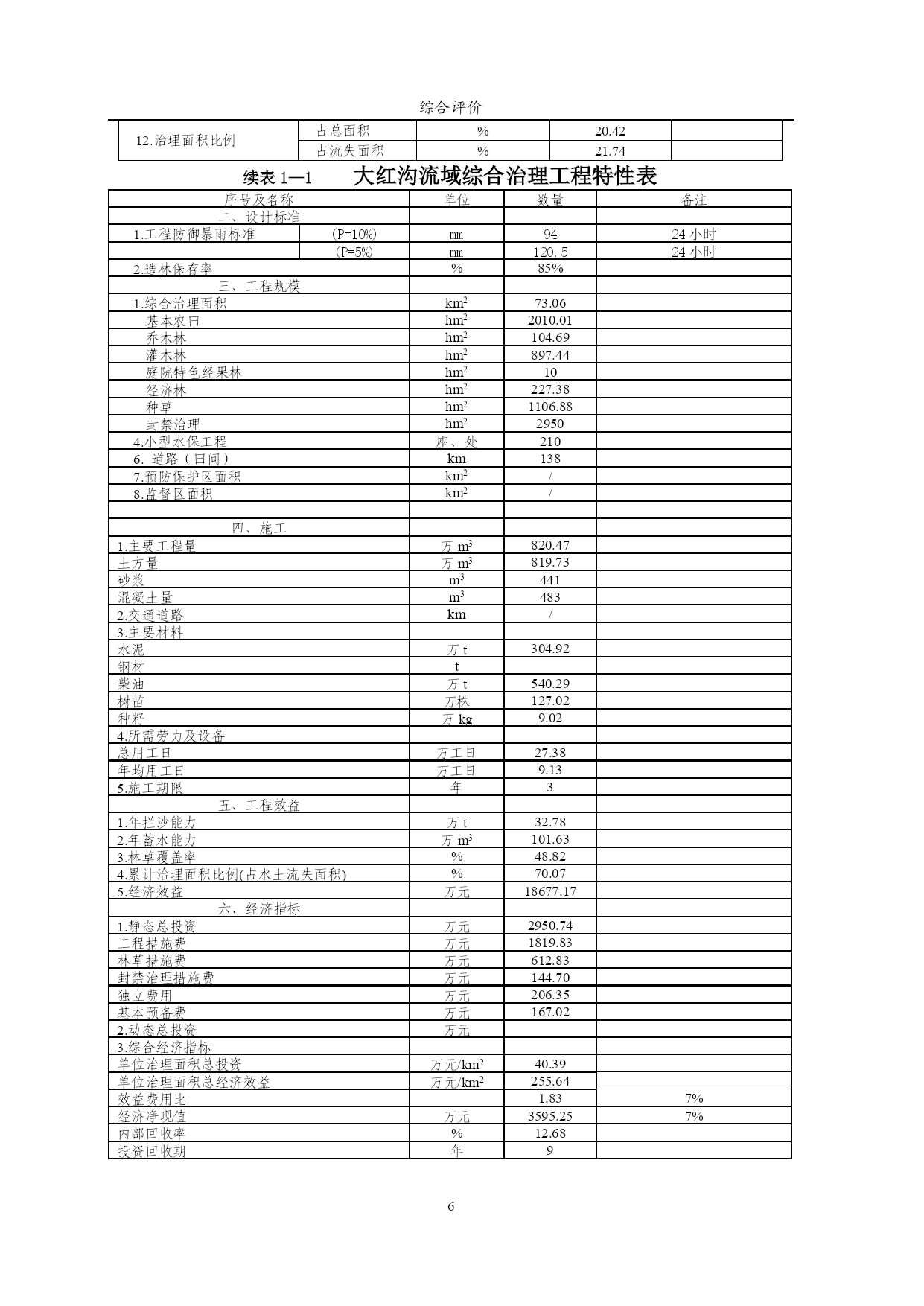 综合评价

| 12.治理面积比例 | 占总面积 | % | 20.42 | |
|---|---|---|---|---|
| | 占流失面积 | % | 21.74 | |

续表 1—1　大红沟流域综合治理工程特性表

| 序号及名称 | | 单位 | 数量 | 备注 |
|---|---|---|---|---|
| 二、设计标准 | | | | |
| 1.工程防御暴雨标准 | (P=10%) | mm | 94 | 24 小时 |
| | (P=5%) | mm | 120.5 | 24 小时 |
| 2.造林保存率 | | % | 85% | |
| 三、工程规模 | | | | |
| 1.综合治理面积 | | $km^2$ | 73.06 | |
| 基本农田 | | $hm^2$ | 2010.01 | |
| 乔木林 | | $hm^2$ | 104.69 | |
| 灌木林 | | $hm^2$ | 897.44 | |
| 庭院特色经果林 | | $hm^2$ | 10 | |
| 经济林 | | $hm^2$ | 227.38 | |
| 种草 | | $hm^2$ | 1106.88 | |
| 封禁治理 | | $hm^2$ | 2950 | |
| 4.小型水保工程 | | 座、处 | 210 | |
| 6. 道路（田间） | | km | 138 | |
| 7.预防保护区面积 | | $km^2$ | / | |
| 8.监督区面积 | | $km^2$ | / | |
| | | | | |
| 四、施工 | | | | |
| 1.主要工程量 | | 万 $m^3$ | 820.47 | |
| 土方量 | | 万 $m^3$ | 819.73 | |
| 砂浆 | | $m^3$ | 441 | |
| 混凝土量 | | $m^3$ | 483 | |
| 2.交通道路 | | km | / | |
| 3.主要材料 | | | | |
| 水泥 | | 万 t | 304.92 | |
| 钢材 | | t | | |
| 柴油 | | 万 t | 540.29 | |
| 树苗 | | 万株 | 127.02 | |
| 种籽 | | 万 kg | 9.02 | |
| 4.所需劳力及设备 | | | | |
| 总用工日 | | 万工日 | 27.38 | |
| 年均用工日 | | 万工日 | 9.13 | |
| 5.施工期限 | | 年 | 3 | |
| 五、工程效益 | | | | |
| 1.年拦沙能力 | | 万 t | 32.78 | |
| 2.年蓄水能力 | | 万 $m^3$ | 101.63 | |
| 3.林草覆盖率 | | % | 48.82 | |
| 4.累计治理面积比例(占水土流失面积) | | % | 70.07 | |
| 5.经济效益 | | 万元 | 18677.17 | |
| 六、经济指标 | | | | |
| 1.静态总投资 | | 万元 | 2950.74 | |
| 工程措施费 | | 万元 | 1819.83 | |
| 林草措施费 | | 万元 | 612.83 | |
| 封禁治理措施费 | | 万元 | 144.70 | |
| 独立费用 | | 万元 | 206.35 | |
| 基本预备费 | | 万元 | 167.02 | |
| 2.动态总投资 | | 万元 | | |
| 3.综合经济指标 | | | | |
| 单位治理面积总投资 | | 万元/$km^2$ | 40.39 | |
| 单位治理面积总经济效益 | | 万元/$km^2$ | 255.64 | |
| 效益费用比 | | | 1.83 | 7% |
| 经济净现值 | | 万元 | 3595.25 | 7% |
| 内部回收率 | | % | 12.68 | |
| 投资回收期 | | 年 | 9 | |

6